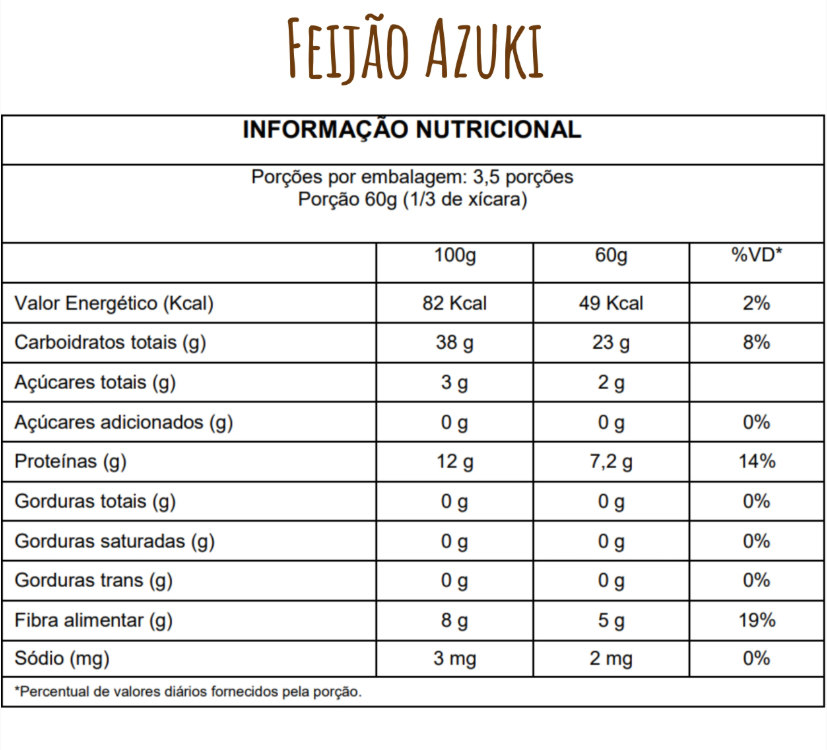 Feijão Azuki

INFORMAÇÃO NUTRICIONAL

Porções por embalagem: 3,5 porções
Porção 60g (1/3 de xícara)

| | 100g | 60g | %VD* |
|---|---|---|---|
| Valor Energético (Kcal) | 82 Kcal | 49 Kcal | 2% |
| Carboidratos totais (g) | 38 g | 23 g | 8% |
| Açúcares totais (g) | 3 g | 2 g | |
| Açúcares adicionados (g) | 0 g | 0 g | 0% |
| Proteínas (g) | 12 g | 7,2 g | 14% |
| Gorduras totais (g) | 0 g | 0 g | 0% |
| Gorduras saturadas (g) | 0 g | 0 g | 0% |
| Gorduras trans (g) | 0 g | 0 g | 0% |
| Fibra alimentar (g) | 8 g | 5 g | 19% |
| Sódio (mg) | 3 mg | 2 mg | 0% |

*Percentual de valores diários fornecidos pela porção.